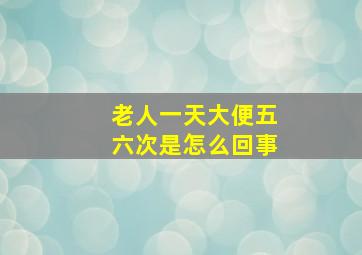 老人一天大便五六次是怎么回事